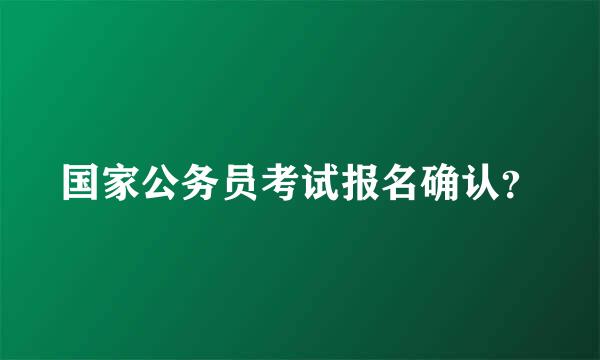 国家公务员考试报名确认？